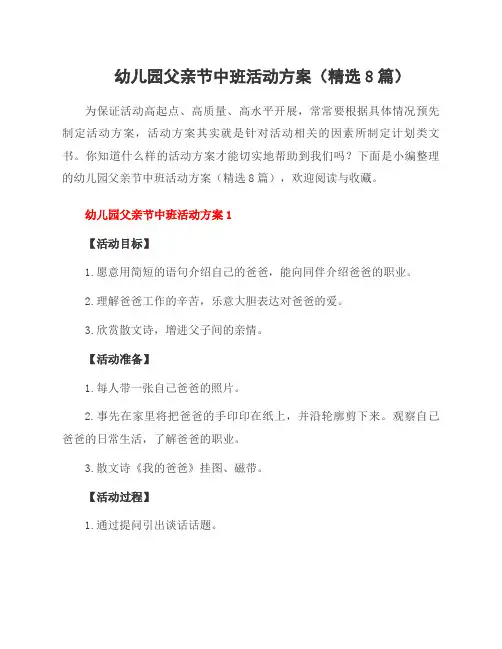 幼儿园父亲节中班活动方案（精选8篇）

为保证活动高起点、高质量、高水平开展，常常要根据具体情况预先制定活动方案，活动方案其实就是针对活动相关的因素所制定计划类文书。你知道什么样的活动方案才能切实地帮助到我们吗？下面是小编整理的幼儿园父亲节中班活动方案（精选8篇），欢迎阅读与收藏。

幼儿园父亲节中班活动方案1

【活动目标】

1.愿意用简短的语句介绍自己的爸爸，能向同伴介绍爸爸的职业。

2.理解爸爸工作的辛苦，乐意大胆表达对爸爸的爱。

3.欣赏散文诗，增进父子间的亲情。

【活动准备】

1.每人带一张自己爸爸的照片。

2.事先在家里将把爸爸的手印印在纸上，并沿轮廓剪下来。观察自己爸爸的日常生活，了解爸爸的职业。

3.散文诗《我的爸爸》挂图、磁带。

【活动过程】

1.通过提问引出谈话话题。